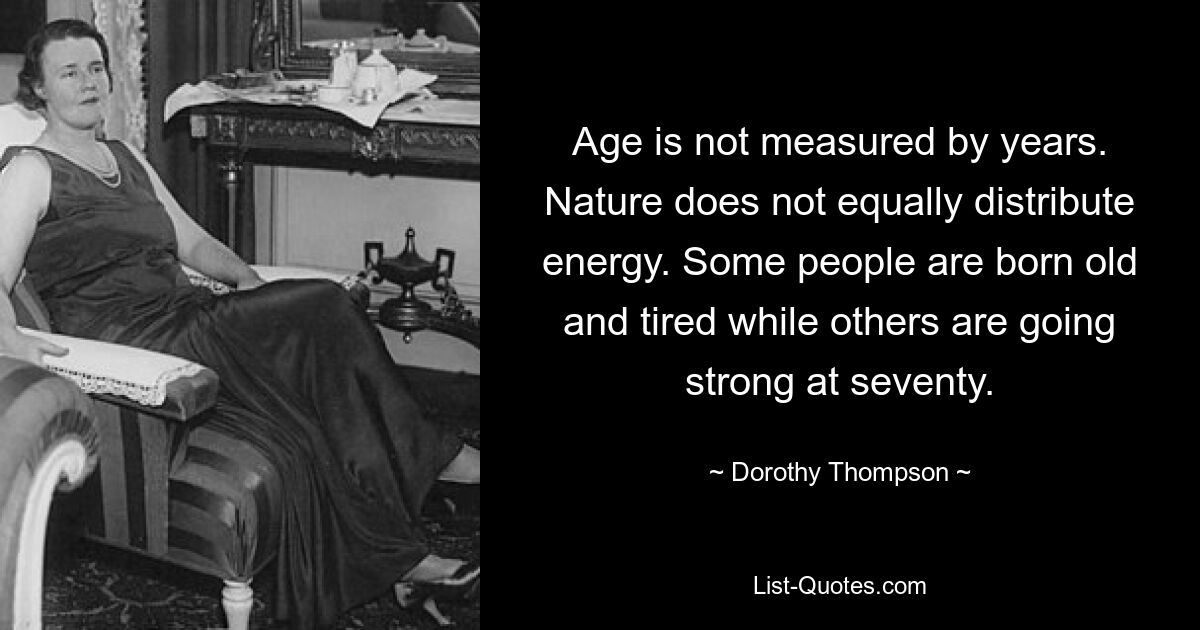 Age is not measured by years. Nature does not equally distribute energy. Some people are born old and tired while others are going strong at seventy.

~ Dorothy Thompson ~

List-Quotes.com